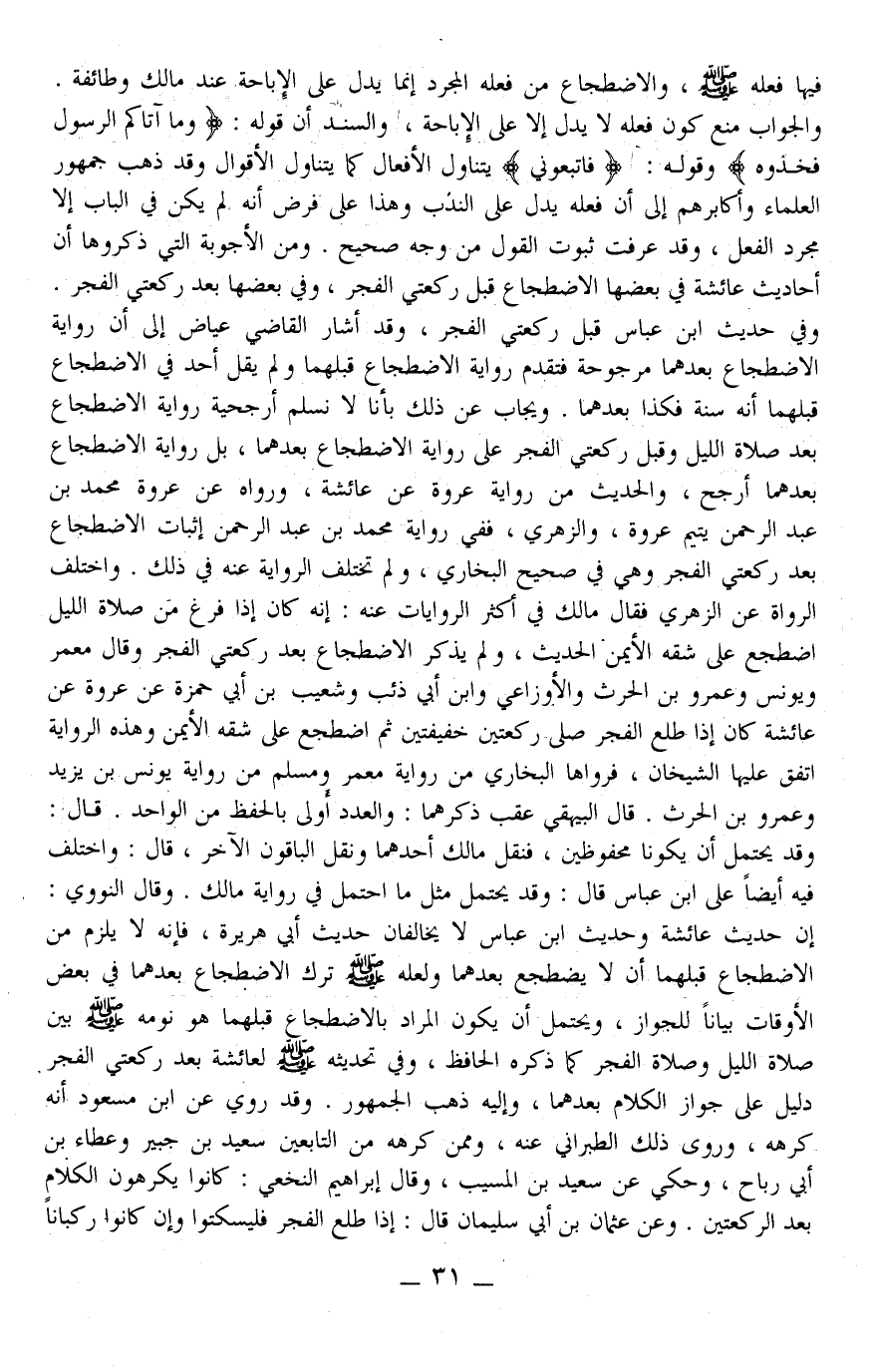 فيها فعله ﷺ ، والاضطجاع من فعله المجرد إنما يدل على الإباحة عند مالك وطائفة . والجواب منع كون فعله لا يدل إلا على الإباحة ، والسند أن قوله : ﴿ وما آتاكم الرسول فخذوه ﴾ وقوله : ﴿ فاتبعوني ﴾ يتناول الأفعال كما يتناول الأقوال وقد ذهب جمهور العلماء وأكابرهم إلى أن فعله يدل على الندب وهذا على فرض أنه لم يكن في الباب إلا مجرد الفعل ، وقد عرفت ثبوت القول من وجه صحيح . ومن الأجوبة التي ذكروها أن أحاديث عائشة في بعضها الاضطجاع قبل ركعتي الفجر ، وفي بعضها بعد ركعتي الفجر . وفي حديث ابن عباس قبل ركعتي الفجر ، وقد أشار القاضي عياض إلى أن رواية الاضطجاع بعدهما مرجوحة فتقدم رواية الاضطجاع قبلهما ولم يقل أحد في الاضطجاع قبلهما أنه سنة فكذا بعدهما . ويجاب عن ذلك بأنا لا نسلم أرجحية رواية الاضطجاع بعد صلاة الليل وقبل ركعتي الفجر على رواية الاضطجاع بعدهما ، بل رواية الاضطجاع بعدهما أرجح ، والحديث من رواية عروة عن عائشة ، ورواه عن عروة محمد بن عبد الرحمن يتيم عروة ، والزهري ، ففي رواية محمد بن عبد الرحمن إثبات الاضطجاع بعد ركعتي الفجر وهي في صحيح البخاري ، ولم تختلف الرواية عنه في ذلك . واختلف الرواة عن الزهري فقال مالك في أكثر الروايات عنه : إنه كان إذا فرغ من صلاة الليل اضطجع على شقه الأيمن الحديث ، ولم يذكر الاضطجاع بعد ركعتي الفجر وقال معمر ويونس وعمرو بن الحرث والأوزاعي وابن أبي ذئب وشعيب بن أبي حمزة عن عروة عن عائشة كان إذا طلع الفجر صلى ركعتين خفيفتين ثم اضطجع على شقه الأيمن وهذه الرواية اتفق عليها الشيخان ، فرواها البخاري من رواية معمر ومسلم من رواية يونس بن يزيد وعمرو بن الحرث . قال البيهقي عقب ذكرهما : والعدد أولى بالحفظ من الواحد . قال : وقد يحتمل أن يكونا محفوظين ، فنقل مالك أحدهما ونقل الباقون الآخر ، قال : واختلف فيه أيضاً على ابن عباس قال : وقد يحتمل مثل ما احتمل في رواية مالك . وقال النووي : إن حديث عائشة وحديث ابن عباس لا يخالفان حديث أبي هريرة ، فإنه لا يلزم من الاضطجاع قبلهما أن لا يضطجع بعدهما ولعله ﷺ ترك الاضطجاع بعدهما في بعض الأوقات بياناً للجواز ، ويحتمل أن يكون المراد بالاضطجاع قبلهما هو نومه ﷺ بين صلاة الليل وصلاة الفجر كما ذكره الحافظ ، وفي تحديثه ﷺ لعائشة بعد ركعتي الفجر دليل على جواز الكلام بعدهما ، وإليه ذهب الجمهور . وقد روي عن ابن مسعود أنه كرهه ، وروى ذلك الطبراني عنه ، وممن كرهه من التابعين سعيد بن جبير وعطاء بن أبي رباح ، وحكي عن سعيد بن المسيب ، وقال إبراهيم النخعي : كانوا يكرهون الكلام بعد الركعتين . وعن عثمان بن أبي سليمان قال : إذا طلع الفجر فليسكتوا وإن كانوا ركباناً

— ٣١ —